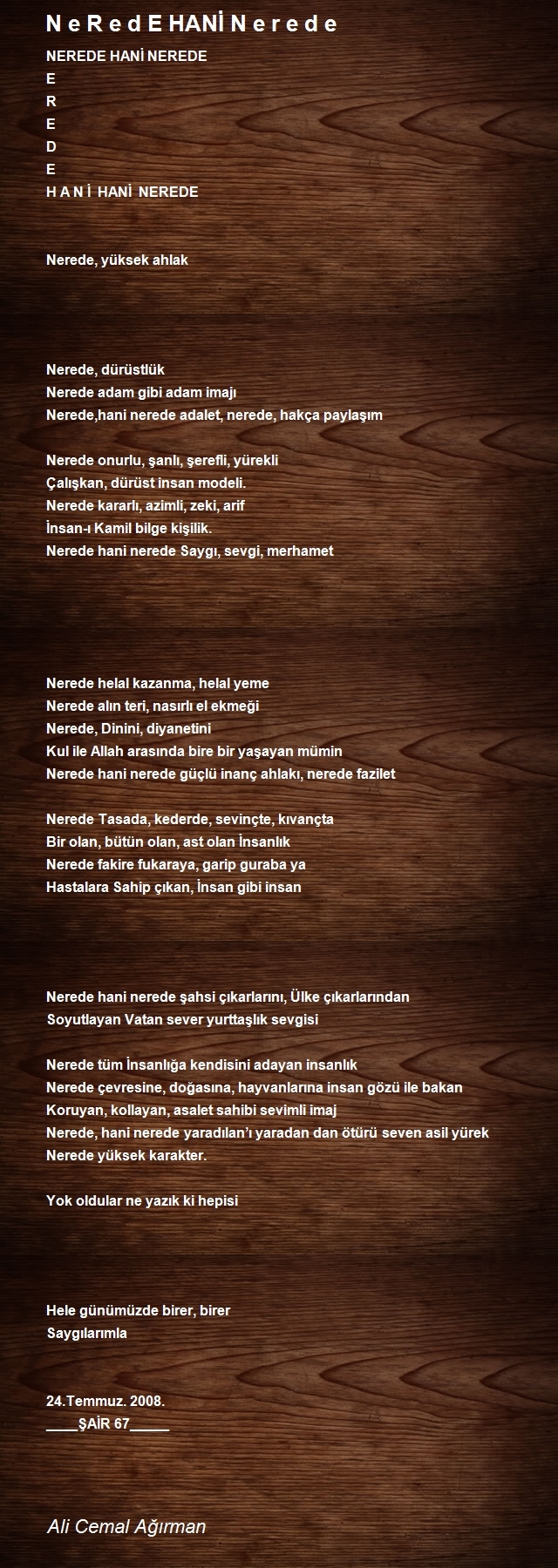 N e R e d E HANİ N e r e d e

NEREDE HANİ NEREDE
E
R
E
D
E
H A N İ HANİ NEREDE

Nerede, yüksek ahlak

Nerede, dürüstlük
Nerede adam gibi adam imajı
Nerede,hani nerede adalet, nerede, hakça paylaşım

Nerede onurlu, şanlı, şerefli, yürekli
Çalışkan, dürüst insan modeli.
Nerede kararlı, azimli, zeki, arif
İnsan-ı Kamil bilge kişilik.
Nerede hani nerede Saygı, sevgi, merhamet

Nerede helal kazanma, helal yeme
Nerede alın teri, nasırlı el ekmeği
Nerede, Dinini, diyanetini
Kul ile Allah arasında bire bir yaşayan mümin
Nerede hani nerede güçlü inanç ahlakı, nerede fazilet

Nerede Tasada, kederde, sevinçte, kıvançta
Bir olan, bütün olan, ast olan İnsanlık
Nerede fakire fukaraya, garip guraba ya
Hastalara Sahip çıkan, İnsan gibi insan

Nerede hani nerede şahsi çıkarlarını, Ülke çıkarlarından
Soyutlayan Vatan sever yurttaşlık sevgisi

Nerede tüm İnsanlığa kendisini adayan insanlık
Nerede çevresine, doğasına, hayvanlarına insan gözü ile bakan
Koruyan, kollayan, asalet sahibi sevimli imaj
Nerede, hani nerede yaradılan'ı yaradan dan ötürü seven asil yürek
Nerede yüksek karakter.

Yok oldular ne yazık ki hepisi

Hele günümüzde birer, birer
Saygılarımla

24.Temmuz. 2008.
____ŞAİR 67_____

Ali Cemal Ağırman